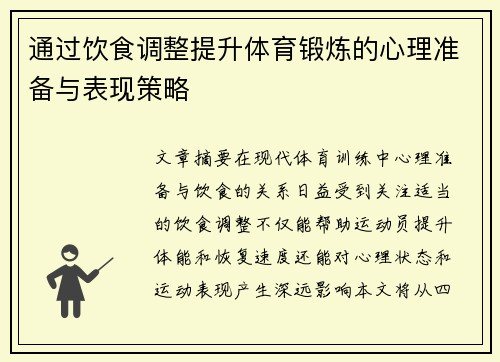 通过饮食调整提升体育锻炼的心理准备与表现策略

文章摘要在现代体育训练中心理准备与饮食的关系日益受到关注适当的饮食调整不仅能帮助运动员提升体能和恢复速度还能对心理状态和运动表现产生深远影响本文将从四